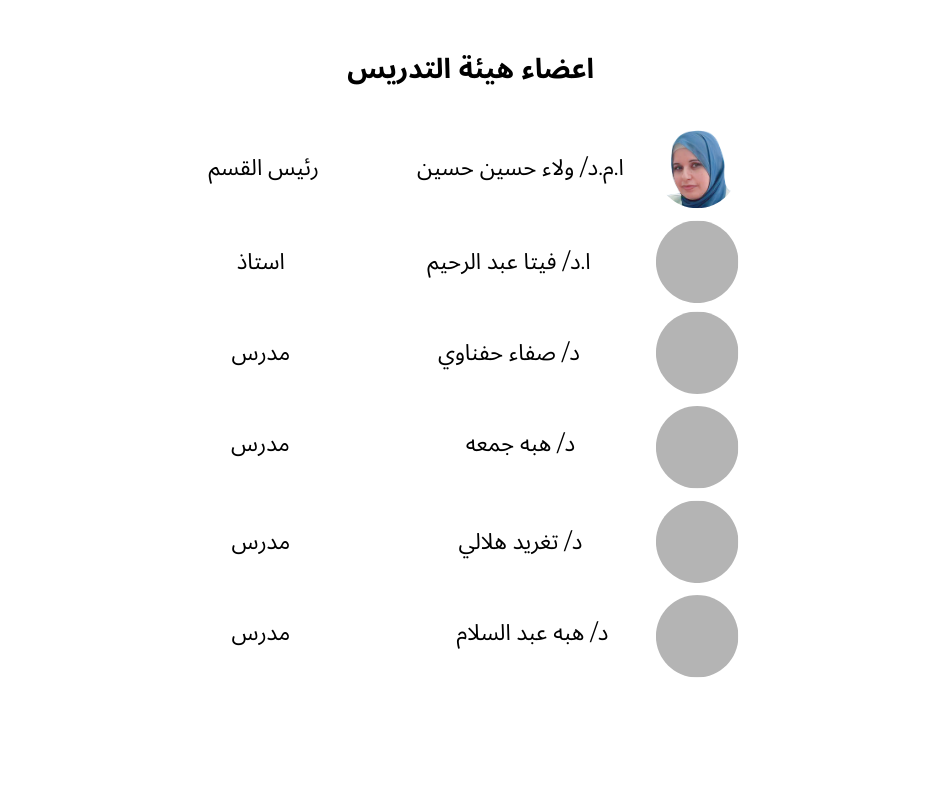 اعضاء هيئة التدريس

ا.م.د/ ولاء حسين حسين رئيس القسم

ا.د/ فيتا عبد الرحيم استاذ

د/ صفاء حفناوي مدرس

د/ هبه جمعه مدرس

د/ تغريد هلالي مدرس

د/ هبه عبد السلام مدرس